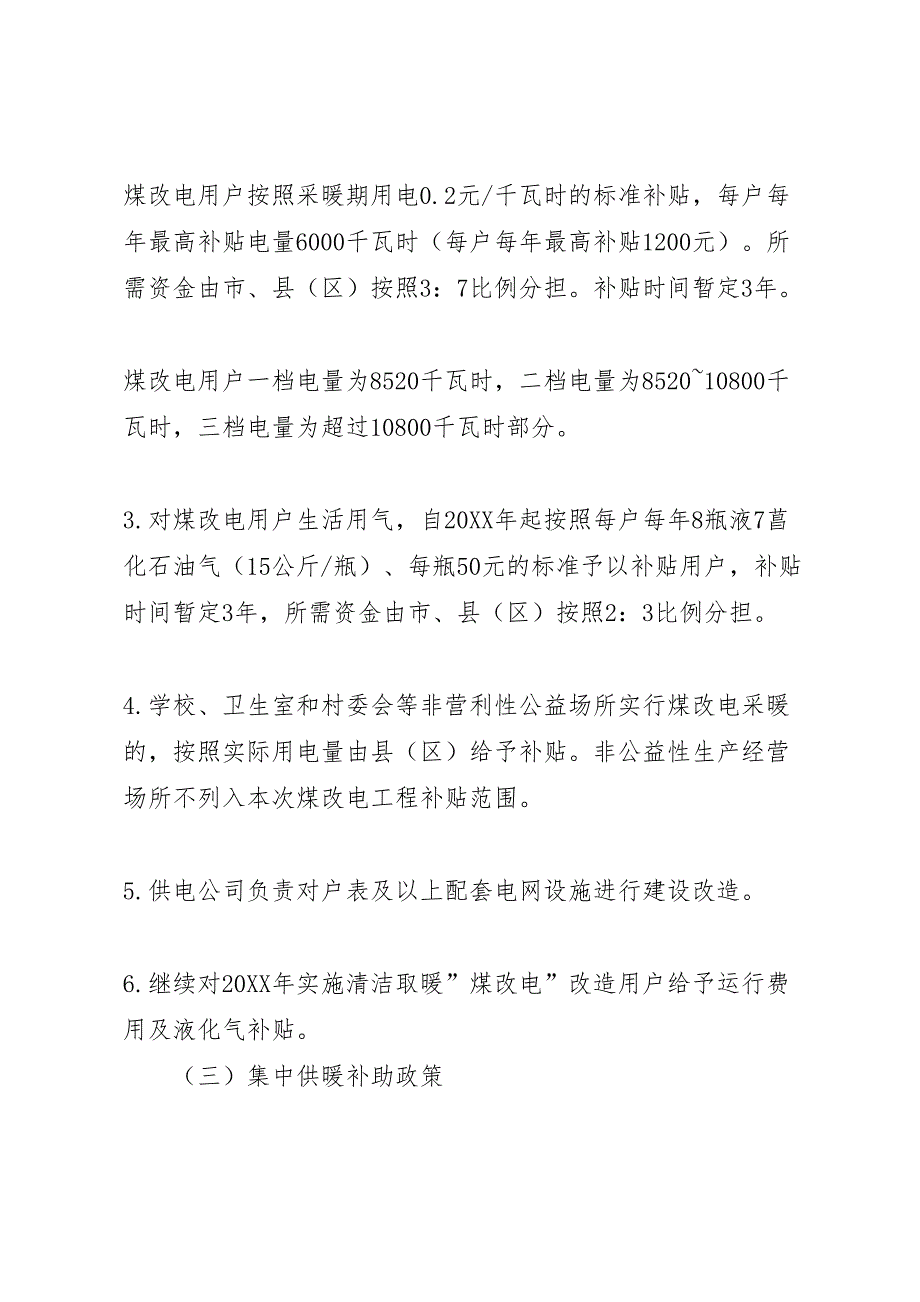 煤改电用户按照采暖期用电0.2元/千瓦时的标准补贴，每户每年最高补贴电量6000千瓦时（每户每年最高补贴1200元）。所需资金由市、县（区）按照3：7比例分担。补贴时间暂定3年。

煤改电用户一档电量为8520千瓦时，二档电量为8520~10800千瓦时，三档电量为超过10800千瓦时部分。

3.对煤改电用户生活用气，自20XX年起按照每户每年8瓶液7菖化石油气（15公斤/瓶）、每瓶50元的标准予以补贴用户，补贴时间暂定3年，所需资金由市、县（区）按照2：3比例分担。

4.学校、卫生室和村委会等非营利性公益场所实行煤改电采暖的，按照实际用电量由县（区）给予补贴。非公益性生产经营场所不列入本次煤改电工程补贴范围。

5.供电公司负责对户表及以上配套电网设施进行建设改造。

6.继续对20XX年实施清洁取暖”煤改电”改造用户给予运行费用及液化气补贴。

（三）集中供暖补助政策